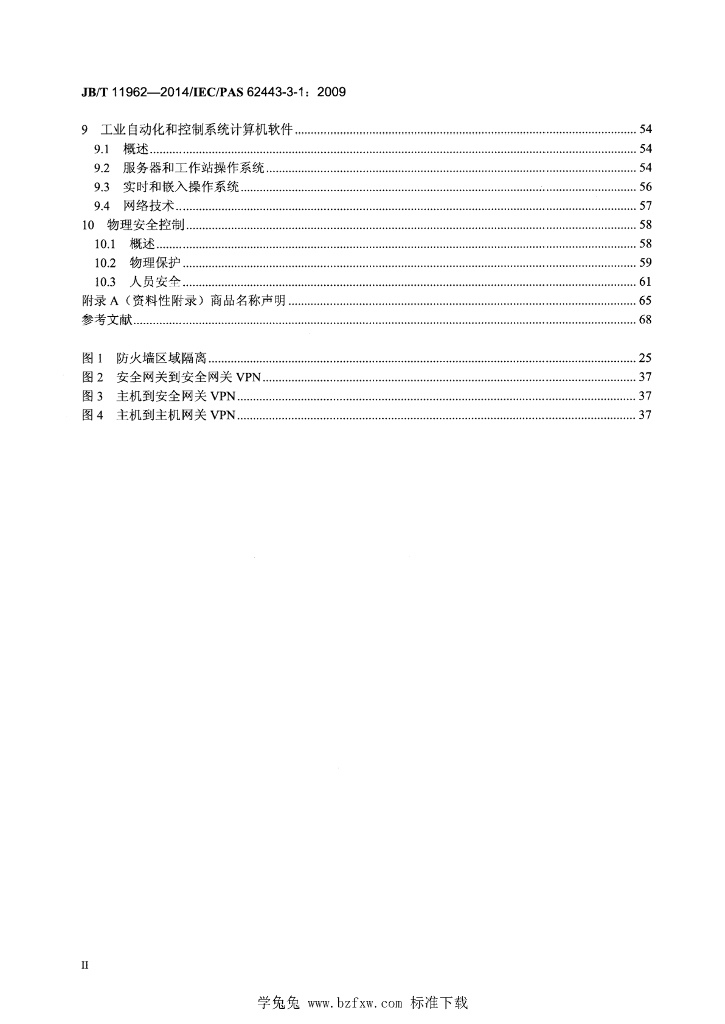 JB/T 11962—2014/IEC/PAS 62443-3-1：2009

9 工业自动化和控制系统计算机软件 54
9.1 概述 54
9.2 服务器和工作站操作系统 54
9.3 实时和嵌入操作系统 56
9.4 网络技术 57
10 物理安全控制 58
10.1 概述 58
10.2 物理保护 59
10.3 人员安全 61
附录A（资料性附录）商品名称声明 65
参考文献 68

图1 防火墙区域隔离 25
图2 安全网关到安全网关VPN 37
图3 主机到安全网关VPN 37
图4 主机到主机网关VPN 37

II

学兔兔 www.bzfxw.com 标准下载